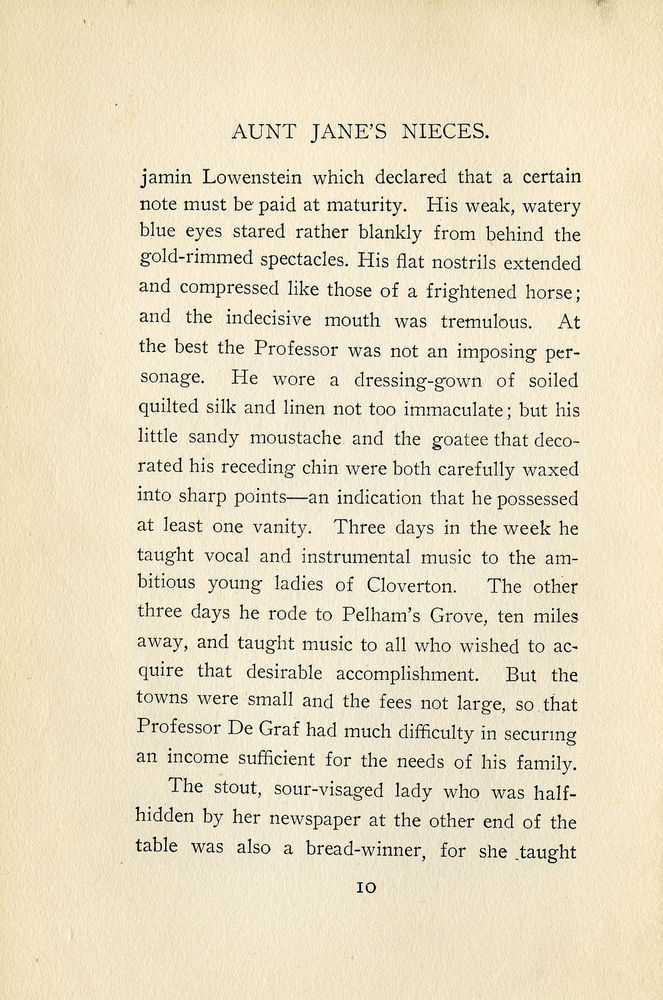 AUNT JANE'S NIECES.

jamin Lowenstein which declared that a certain note must be paid at maturity. His weak, watery blue eyes stared rather blankly from behind the gold-rimmed spectacles. His flat nostrils extended and compressed like those of a frightened horse; and the indecisive mouth was tremulous. At the best the Professor was not an imposing personage. He wore a dressing-gown of soiled quilted silk and linen not too immaculate; but his little sandy moustache and the goatee that decorated his receding chin were both carefully waxed into sharp points—an indication that he possessed at least one vanity. Three days in the week he taught vocal and instrumental music to the ambitious young ladies of Cloverton. The other three days he rode to Pelham's Grove, ten miles away, and taught music to all who wished to acquire that desirable accomplishment. But the towns were small and the fees not large, so that Professor De Graf had much difficulty in securing an income sufficient for the needs of his family.

The stout, sour-visaged lady who was half-hidden by her newspaper at the other end of the table was also a bread-winner, for she taught

10